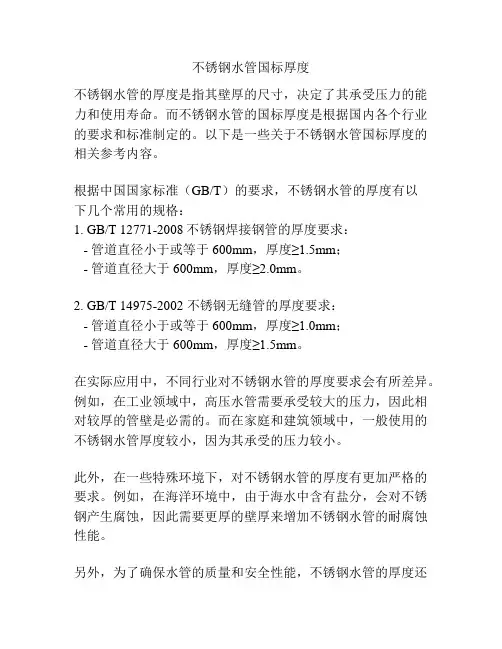 不锈钢水管国标厚度

不锈钢水管的厚度是指其壁厚的尺寸，决定了其承受压力的能力和使用寿命。而不锈钢水管的国标厚度是根据国内各个行业的要求和标准制定的。以下是一些关于不锈钢水管国标厚度的相关参考内容。

根据中国国家标准（GB/T）的要求，不锈钢水管的厚度有以下几个常用的规格：
1. GB/T 12771-2008 不锈钢焊接钢管的厚度要求：
- 管道直径小于或等于 600mm，厚度≥1.5mm；
- 管道直径大于 600mm，厚度≥2.0mm。

2. GB/T 14975-2002 不锈钢无缝管的厚度要求：
- 管道直径小于或等于 600mm，厚度≥1.0mm；
- 管道直径大于 600mm，厚度≥1.5mm。

在实际应用中，不同行业对不锈钢水管的厚度要求会有所差异。例如，在工业领域中，高压水管需要承受较大的压力，因此相对较厚的管壁是必需的。而在家庭和建筑领域中，一般使用的不锈钢水管厚度较小，因为其承受的压力较小。

此外，在一些特殊环境下，对不锈钢水管的厚度有更加严格的要求。例如，在海洋环境中，由于海水中含有盐分，会对不锈钢产生腐蚀，因此需要更厚的壁厚来增加不锈钢水管的耐腐蚀性能。

另外，为了确保水管的质量和安全性能，不锈钢水管的厚度还